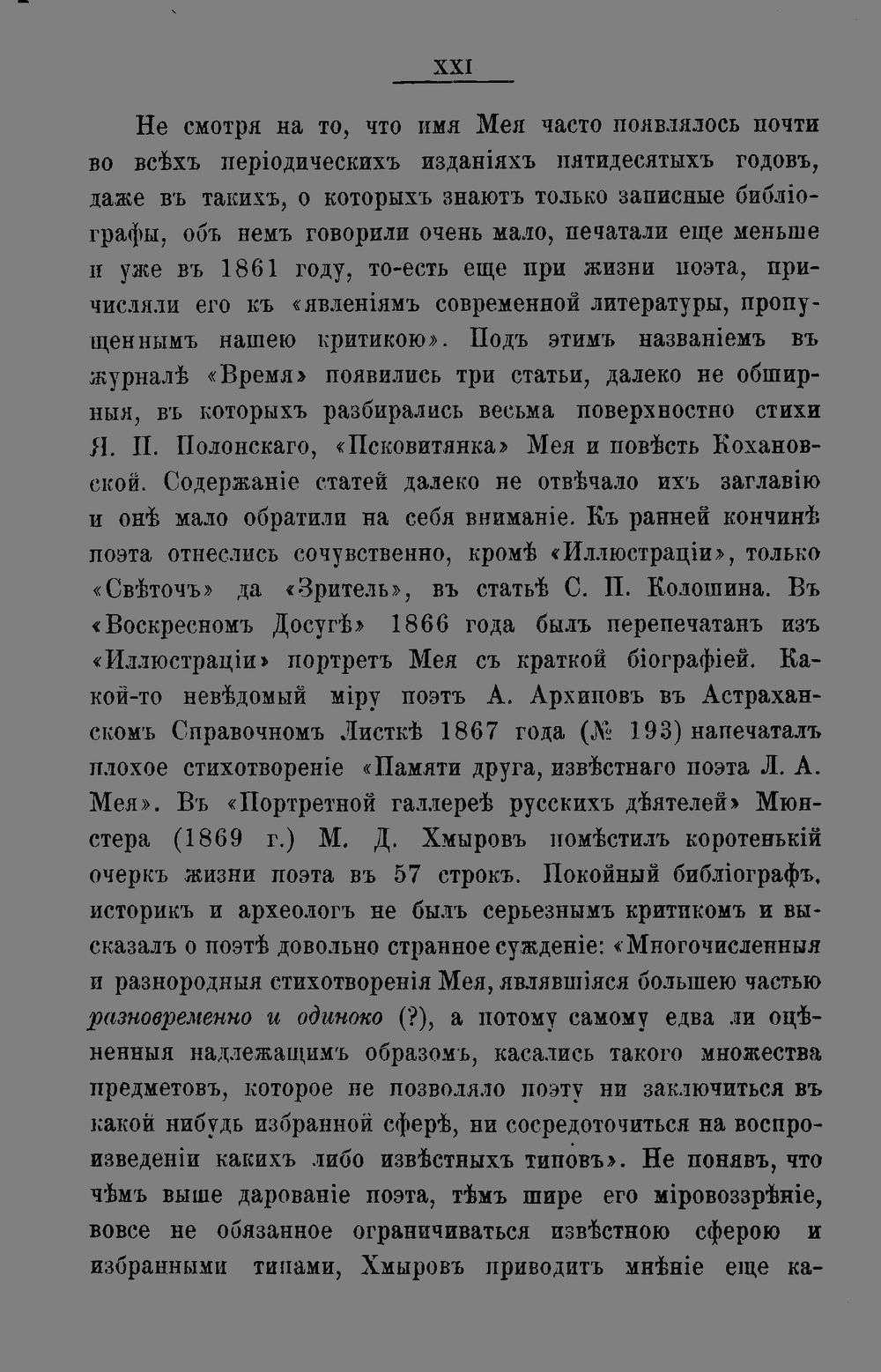 XXI

Не смотря на то, что имя Мея часто появлялось почти во всѣхъ періодическихъ изданіяхъ пятидесятыхъ годовъ, даже въ такихъ, о которыхъ знаютъ только записные библіографы, объ немъ говорили очень мало, печатали еще меньше и уже въ 1861 году, то-есть еще при жизни поэта, причисляли его къ «явленіямъ современной литературы, пропущеннымъ нашею критикою». Подъ этимъ названіемъ въ журналѣ «Время» появились три статьи, далеко не обширныя, въ которыхъ разбирались весьма поверхностно стихи Я. П. Полонскаго, «Псковитянка» Мея и повѣсть Кохановской. Содержаніе статей далеко не отвѣчало ихъ заглавію и онѣ мало обратили на себя вниманіе. Къ ранней кончинѣ поэта отнеслись сочувственно, кромѣ «Иллюстраціи», только «Свѣточъ» да «Зритель», въ статьѣ С. П. Колошина. Въ «Воскресномъ Досугѣ» 1866 года былъ перепечатанъ изъ «Иллюстраціи» портретъ Мея съ краткой біографіей. Какой-то невѣдомый міру поэтъ А. Архиповъ въ Астраханскомъ Справочномъ Листкѣ 1867 года (№ 193) напечаталъ плохое стихотвореніе «Памяти друга, извѣстнаго поэта Л. А. Мея». Въ «Портретной галлереѣ русскихъ дѣятелей» Мюнстера (1869 г.) М. Д. Хмыровъ помѣстилъ коротенькій очеркъ жизни поэта въ 57 строкъ. Покойный библіографъ, историкъ и археологъ не былъ серьезнымъ критикомъ и высказалъ о поэтѣ довольно странное сужденіе: «Многочисленныя и разнородныя стихотворенія Мея, являвшіяся большею частью разновременно и одиноко (?), а потому самому едва ли оцѣненныя надлежащимъ образомъ, касались такого множества предметовъ, которое не позволяло поэту ни заключиться въ какой нибудь избранной сферѣ, ни сосредоточиться на воспроизведеніи какихъ либо извѣстныхъ типовъ». Не понявъ, что чѣмъ выше дарованіе поэта, тѣмъ шире его міровоззрѣніе, вовсе не обязанное ограничиваться извѣстною сферою и избранными типами, Хмыровъ приводитъ мнѣніе еще ка-